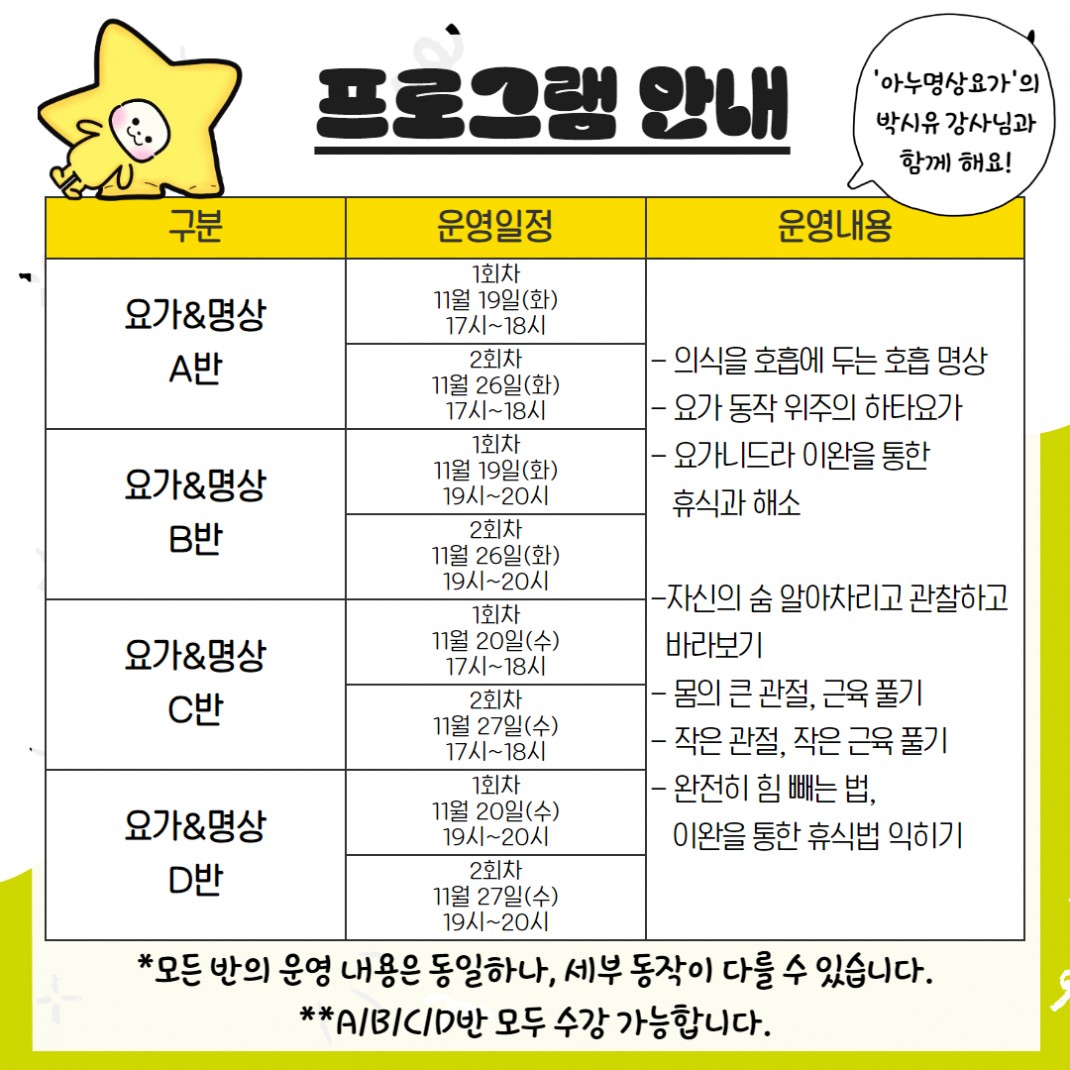 프로그램 안내

'아누명상요가'의 박시유 강사님과 함께 해요!

| 구분 | 운영일정 | 운영내용 |
|---|---|---|
| 요가&명상 A반 | 1회차 11월 19일(화) 17시~18시 | – 의식을 호흡에 두는 호흡 명상 – 요가 동작 위주의 하타요가 – 요가니드라 이완을 통한 휴식과 해소 –자신의 숨 알아차리고 관찰하고 바라보기 – 몸의 큰 관절, 근육 풀기 – 작은 관절, 작은 근육 풀기 – 완전히 힘 빼는 법, 이완을 통한 휴식법 익히기 |
| | 2회차 11월 26일(화) 17시~18시 | |
| 요가&명상 B반 | 1회차 11월 19일(화) 19시~20시 | |
| | 2회차 11월 26일(화) 19시~20시 | |
| 요가&명상 C반 | 1회차 11월 20일(수) 17시~18시 | |
| | 2회차 11월 27일(수) 17시~18시 | |
| 요가&명상 D반 | 1회차 11월 20일(수) 19시~20시 | |
| | 2회차 11월 27일(수) 19시~20시 | |

*모든 반의 운영 내용은 동일하나, 세부 동작이 다를 수 있습니다.
**A/B/C/D반 모두 수강 가능합니다.